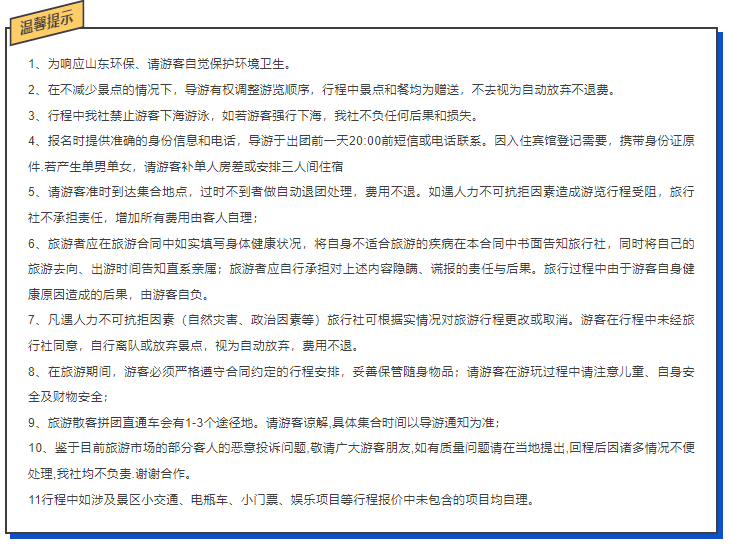 温馨提示

1、为响应山东环保、请游客自觉保护环境卫生。

2、在不减少景点的情况下，导游有权调整游览顺序，行程中景点和餐均为赠送，不去视为自动放弃不退费。

3、行程中我社禁止游客下海游泳，如若游客强行下海，我社不负任何后果和损失。

4、报名时提供准确的身份信息和电话，导游于出团前一天20:00前短信或电话联系。因入住宾馆登记需要，携带身份证原件.若产生单男单女，请游客补单人房差或安排三人间住宿

5、请游客准时到达集合地点，过时不到者做自动退团处理，费用不退。如遇人力不可抗拒因素造成游览行程受阻，旅行社不承担责任，增加所有费用由客人自理；

6、旅游者应在旅游合同中如实填写身体健康状况，将自身不适合旅游的疾病在本合同中书面告知旅行社，同时将自己的旅游去向、出游时间告知直系亲属；旅游者应自行承担对上述内容隐瞒、谎报的责任与后果。旅行过程中由于游客自身健康原因造成的后果，由游客自负。

7、凡遇人力不可抗拒因素（自然灾害、政治因素等）旅行社可根据实情况对旅游行程更改或取消。游客在行程中未经旅行社同意，自行离队或放弃景点，视为自动放弃，费用不退。

8、在旅游期间，游客必须严格遵守合同约定的行程安排，妥善保管随身物品；请游客在游玩过程中请注意儿童、自身安全及财物安全；

9、旅游散客拼团直通车会有1-3个途径地。请游客谅解,具体集合时间以导游通知为准；

10、鉴于目前旅游市场的部分客人的恶意投诉问题,敬请广大游客朋友,如有质量问题请在当地提出,回程后因诸多情况不便处理,我社均不负责.谢谢合作。

11行程中如涉及景区小交通、电瓶车、小门票、娱乐项目等行程报价中未包含的项目均自理。